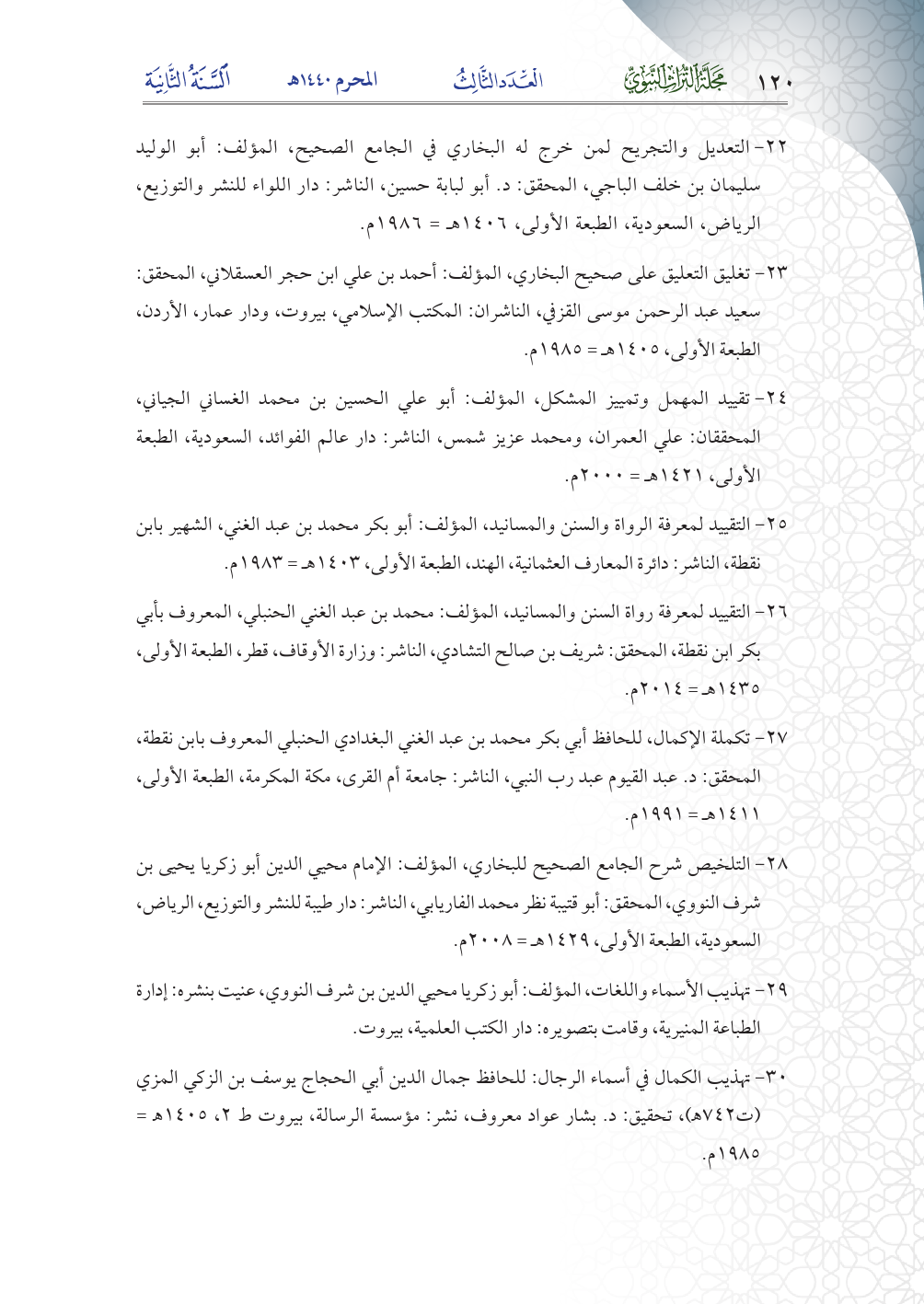 ١٢٠ مجلة التراث النبوي العدد الثالث المحرم ١٤٤٠هـ السنة الثانية

٢٢- التعديل والتجريح لمن خرج له البخاري في الجامع الصحيح، المؤلف: أبو الوليد سليمان بن خلف الباجي، المحقق: د. أبو لبابة حسين، الناشر: دار اللواء للنشر والتوزيع، الرياض، السعودية، الطبعة الأولى، ١٤٠٦هـ = ١٩٨٦م.

٢٣- تغليق التعليق على صحيح البخاري، المؤلف: أحمد بن علي ابن حجر العسقلاني، المحقق: سعيد عبد الرحمن موسى القزقي، الناشران: المكتب الإسلامي، بيروت، ودار عمار، الأردن، الطبعة الأولى، ١٤٠٥هـ = ١٩٨٥م.

٢٤- تقييد المهمل وتمييز المشكل، المؤلف: أبو علي الحسين بن محمد الغساني الجياني، المحققان: علي العمران، ومحمد عزيز شمس، الناشر: دار عالم الفوائد، السعودية، الطبعة الأولى، ١٤٢١هـ = ٢٠٠٠م.

٢٥- التقييد لمعرفة الرواة والسنن والمسانيد، المؤلف: أبو بكر محمد بن عبد الغني، الشهير بابن نقطة، الناشر: دائرة المعارف العثمانية، الهند، الطبعة الأولى، ١٤٠٣هـ = ١٩٨٣م.

٢٦- التقييد لمعرفة رواة السنن والمسانيد، المؤلف: محمد بن عبد الغني الحنبلي، المعروف بأبي بكر ابن نقطة، المحقق: شريف بن صالح التشادي، الناشر: وزارة الأوقاف، قطر، الطبعة الأولى، ١٤٣٥هـ = ٢٠١٤م.

٢٧- تكملة الإكمال، للحافظ أبي بكر محمد بن عبد الغني البغدادي الحنبلي المعروف بابن نقطة، المحقق: د. عبد القيوم عبد رب النبي، الناشر: جامعة أم القرى، مكة المكرمة، الطبعة الأولى، ١٤١١هـ = ١٩٩١م.

٢٨- التلخيص شرح الجامع الصحيح للبخاري، المؤلف: الإمام محيي الدين أبو زكريا يحيى بن شرف النووي، المحقق: أبو قتيبة نظر محمد الفاريابي، الناشر: دار طيبة للنشر والتوزيع، الرياض، السعودية، الطبعة الأولى، ١٤٢٩هـ = ٢٠٠٨م.

٢٩- تهذيب الأسماء واللغات، المؤلف: أبو زكريا محيي الدين بن شرف النووي، عنيت بنشره: إدارة الطباعة المنيرية، وقامت بتصويره: دار الكتب العلمية، بيروت.

٣٠- تهذيب الكمال في أسماء الرجال: للحافظ جمال الدين أبي الحجاج يوسف بن الزكي المزي (ت٧٤٢هـ)، تحقيق: د. بشار عواد معروف، نشر: مؤسسة الرسالة، بيروت ط ٢، ١٤٠٥هـ = ١٩٨٥م.